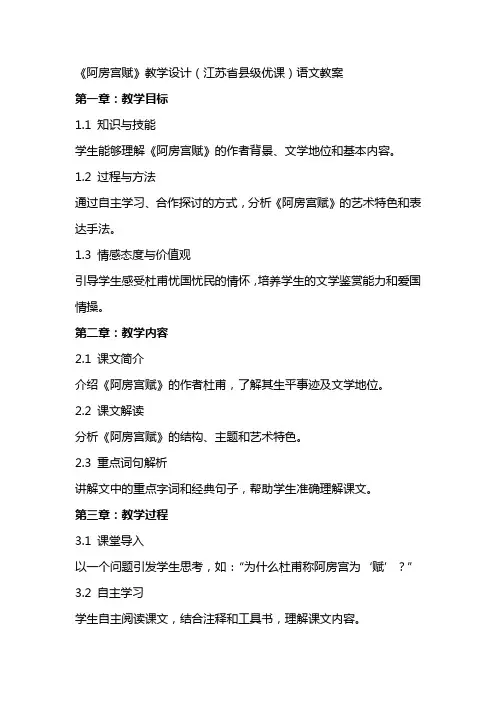 《阿房宫赋》教学设计（江苏省县级优课）语文教案

第一章：教学目标

1.1 知识与技能

学生能够理解《阿房宫赋》的作者背景、文学地位和基本内容。

1.2 过程与方法

通过自主学习、合作探讨的方式，分析《阿房宫赋》的艺术特色和表达手法。

1.3 情感态度与价值观

引导学生感受杜甫忧国忧民的情怀，培养学生的文学鉴赏能力和爱国情操。

第二章：教学内容

2.1 课文简介

介绍《阿房宫赋》的作者杜甫，了解其生平事迹及文学地位。

2.2 课文解读

分析《阿房宫赋》的结构、主题和艺术特色。

2.3 重点词句解析

讲解文中的重点字词和经典句子，帮助学生准确理解课文。

第三章：教学过程

3.1 课堂导入

以一个问题引发学生思考，如：“为什么杜甫称阿房宫为‘赋’？”

3.2 自主学习

学生自主阅读课文，结合注释和工具书，理解课文内容。